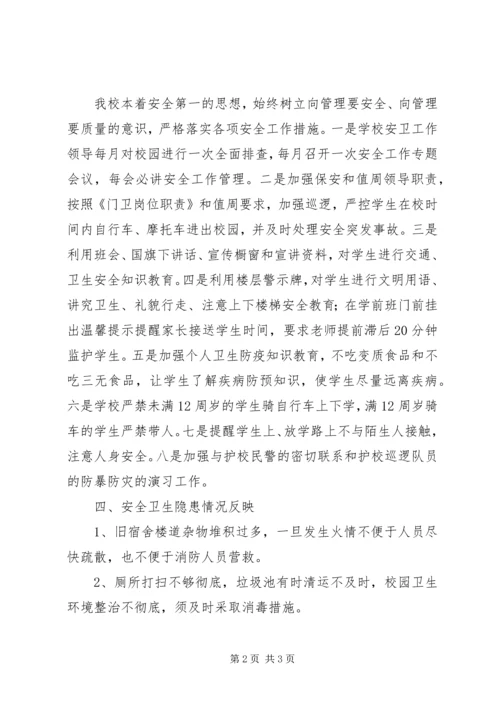 我校本着安全第一的思想，始终树立向管理要安全、向管理要质量的意识，严格落实各项安全工作措施。一是学校安卫工作领导每月对校园进行一次全面排查，每月召开一次安全工作专题会议，每会必讲安全工作管理。二是加强保安和值周领导职责，按照《门卫岗位职责》和值周要求，加强巡逻，严控学生在校时间内自行车、摩托车进出校园，并及时处理安全突发事故。三是利用班会、国旗下讲话、宣传橱窗和宣讲资料，对学生进行交通、卫生安全知识教育。四是利用楼层警示牌，对学生进行文明用语、讲究卫生、礼貌行走、注意上下楼梯安全教育；在学前班门前挂出温馨提示提醒家长接送学生时间，要求老师提前滞后20分钟监护学生。五是加强个人卫生防疫知识教育，不吃变质食品和不吃三无食品，让学生了解疾病防预知识，使学生尽量远离疾病。六是学校严禁未满12周岁的学生骑自行车上下学，满12周岁骑车的学生严禁带人。七是提醒学生上、放学路上不与陌生人接触，注意人身安全。八是加强与护校民警的密切联系和护校巡逻队员的防暴防灾的演习工作。

四、安全卫生隐患情况反映

1、旧宿舍楼道杂物堆积过多，一旦发生火情不便于人员尽快疏散，也不便于消防人员营救。

2、厕所打扫不够彻底，垃圾池有时清运不及时，校园卫生环境整治不彻底，须及时采取消毒措施。

第2页 共3页